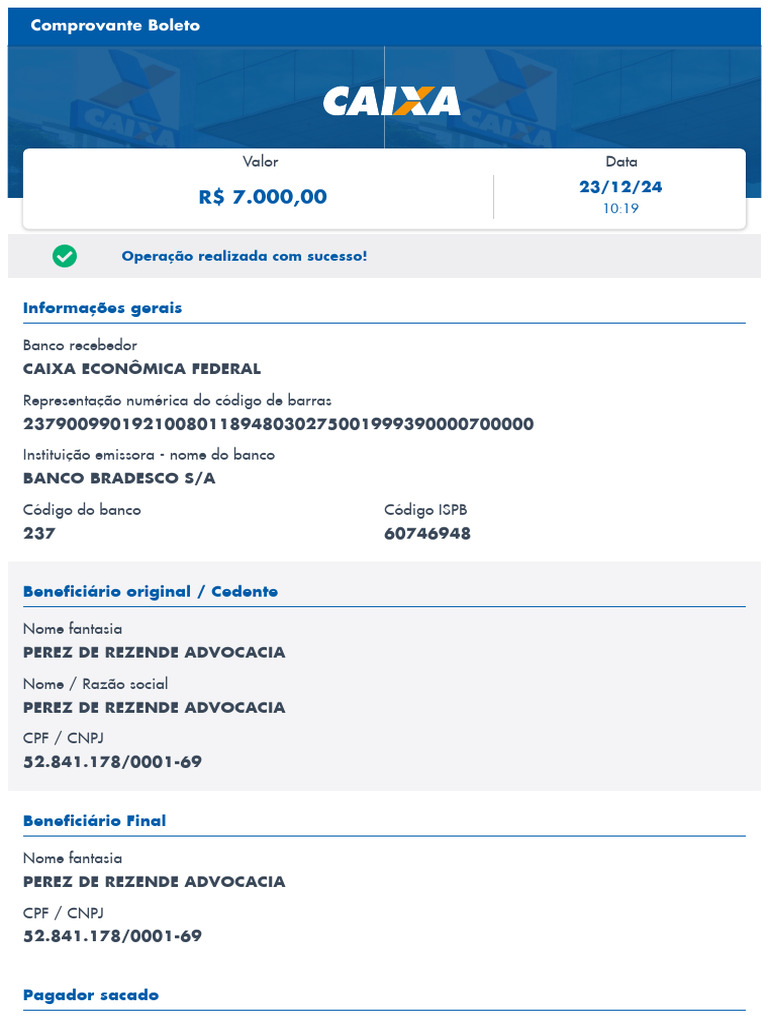 Comprovante Boleto

CAIXA

Valor
R$ 7.000,00

Data
23/12/24
10:19

Operação realizada com sucesso!

Informações gerais

Banco recebedor
CAIXA ECONÔMICA FEDERAL

Representação numérica do código de barras
23790099019210080118948030275001999390000700000

Instituição emissora - nome do banco
BANCO BRADESCO S/A

Código do banco
237

Código ISPB
60746948

Beneficiário original / Cedente

Nome fantasia
PEREZ DE REZENDE ADVOCACIA

Nome / Razão social
PEREZ DE REZENDE ADVOCACIA

CPF / CNPJ
52.841.178/0001-69

Beneficiário Final

Nome fantasia
PEREZ DE REZENDE ADVOCACIA

CPF / CNPJ
52.841.178/0001-69

Pagador sacado